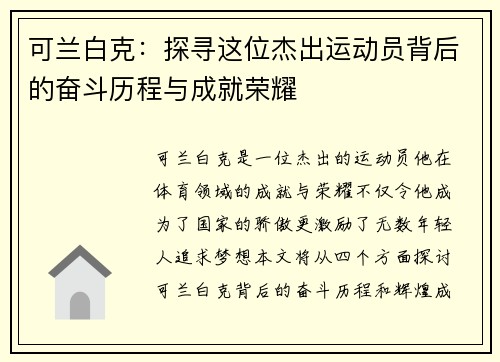 可兰白克：探寻这位杰出运动员背后的奋斗历程与成就荣耀

可兰白克是一位杰出的运动员他在体育领域的成就与荣耀不仅令他成为了国家的骄傲更激励了无数年轻人追求梦想本文将从四个方面探讨可兰白克背后的奋斗历程和辉煌成